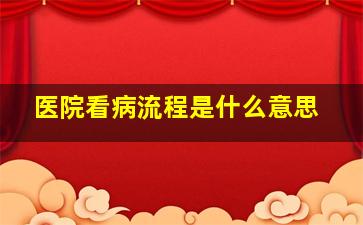 医院看病流程是什么意思